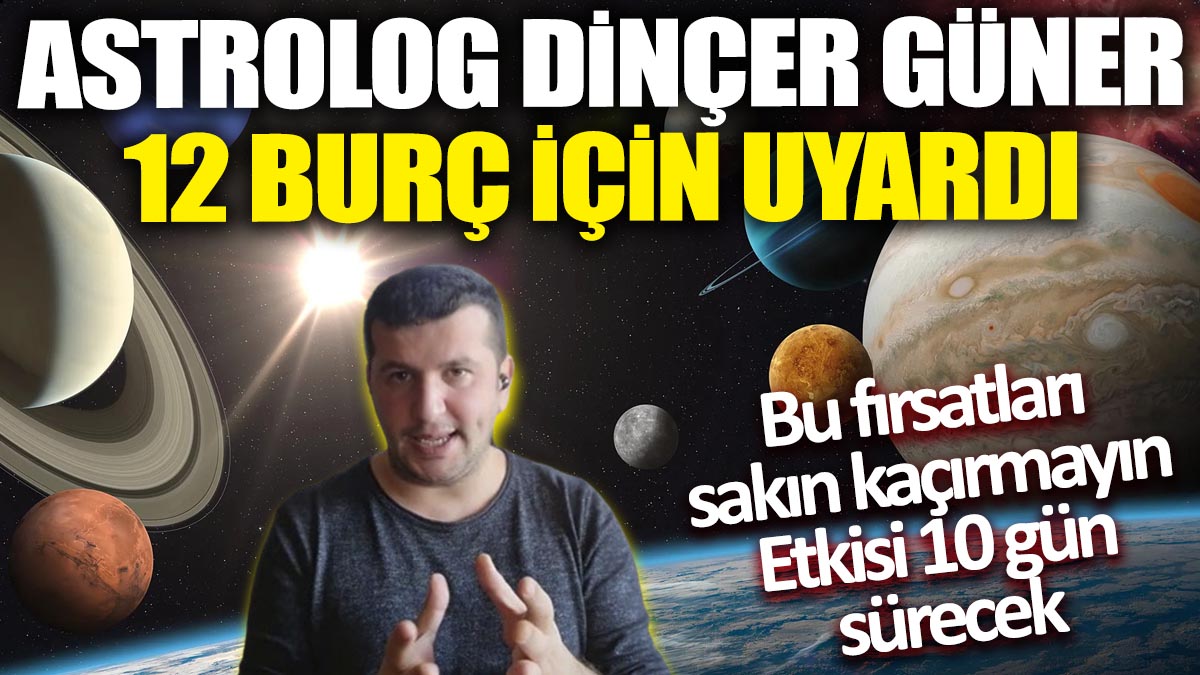 ASTROLOG DİNÇER GÜNER
12 BURÇ İÇİN UYARDI

Bu fırsatları sakın kaçırmayın Etkisi 10 gün sürecek